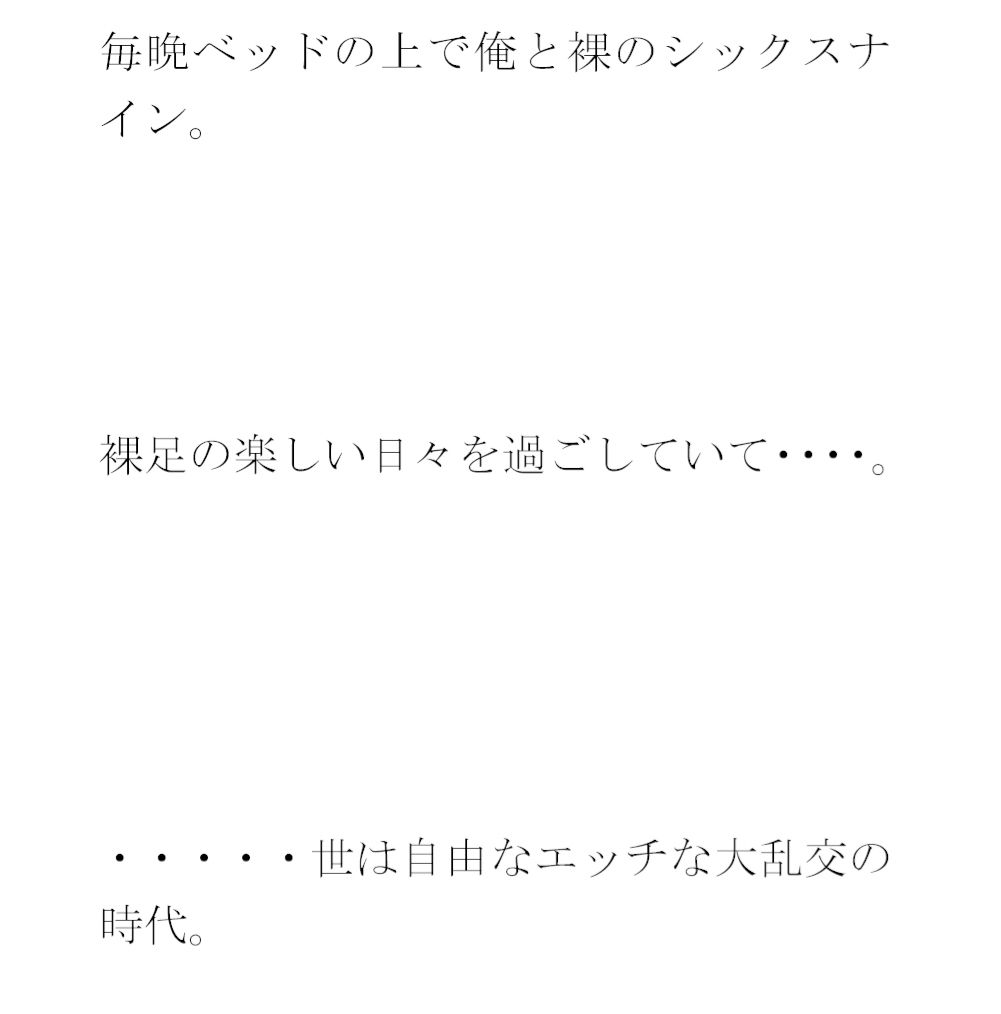 毎晩ベッドの上で俺と裸のシックスナイン。

裸足の楽しい日々を過ごしていて・・・・。

・・・・・世は自由なエッチな大乱交の時代。